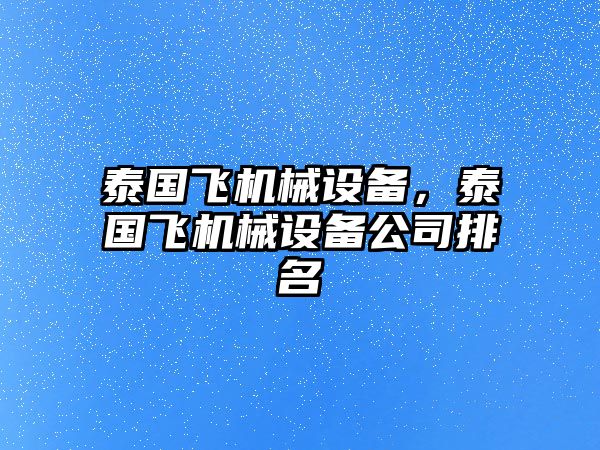 泰国飞机械设备，泰国飞机械设备公司排名